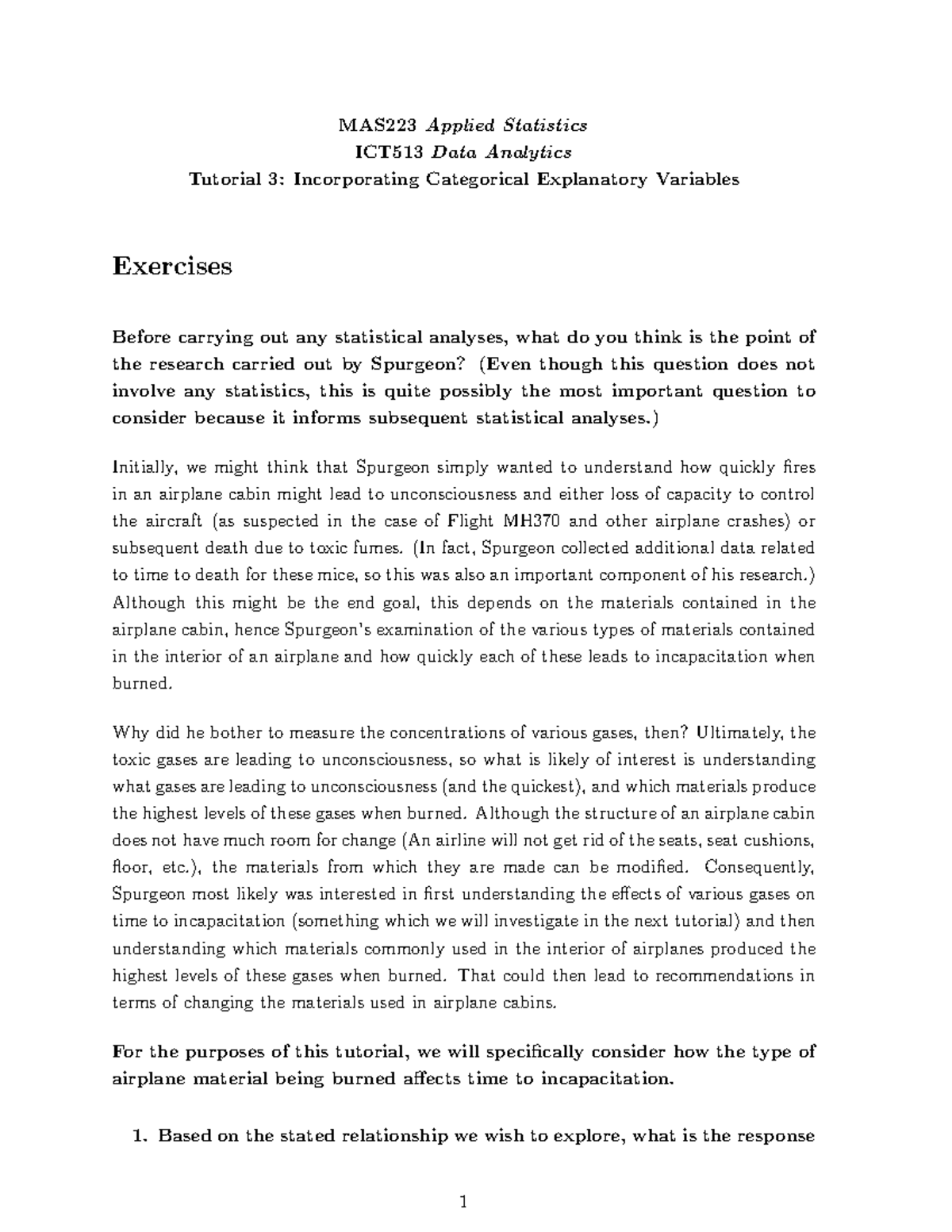 MAS223 Applied Statistics
ICT513 Data Analytics
Tutorial 3: Incorporating Categorical Explanatory Variables

Exercises

Before carrying out any statistical analyses, what do you think is the point of the research carried out by Spurgeon? (Even though this question does not involve any statistics, this is quite possibly the most important question to consider because it informs subsequent statistical analyses.)

Initially, we might think that Spurgeon simply wanted to understand how quickly fires in an airplane cabin might lead to unconsciousness and either loss of capacity to control the aircraft (as suspected in the case of Flight MH370 and other airplane crashes) or subsequent death due to toxic fumes. (In fact, Spurgeon collected additional data related to time to death for these mice, so this was also an important component of his research.) Although this might be the end goal, this depends on the materials contained in the airplane cabin, hence Spurgeon's examination of the various types of materials contained in the interior of an airplane and how quickly each of these leads to incapacitation when burned.

Why did he bother to measure the concentrations of various gases, then? Ultimately, the toxic gases are leading to unconsciousness, so what is likely of interest is understanding what gases are leading to unconsciousness (and the quickest), and which materials produce the highest levels of these gases when burned. Although the structure of an airplane cabin does not have much room for change (An airline will not get rid of the seats, seat cushions, floor, etc.), the materials from which they are made can be modified. Consequently, Spurgeon most likely was interested in first understanding the effects of various gases on time to incapacitation (something which we will investigate in the next tutorial) and then understanding which materials commonly used in the interior of airplanes produced the highest levels of these gases when burned. That could then lead to recommendations in terms of changing the materials used in airplane cabins.

For the purposes of this tutorial, we will specifically consider how the type of airplane material being burned affects time to incapacitation.

1. Based on the stated relationship we wish to explore, what is the response

1